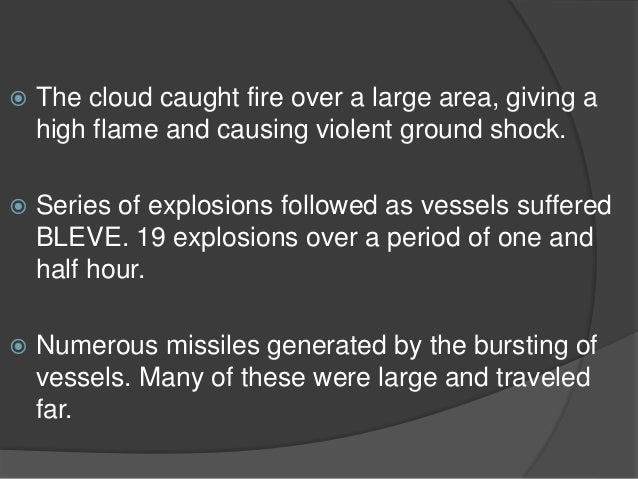 The cloud caught fire over a large area, giving a high flame and causing violent ground shock.

Series of explosions followed as vessels suffered BLEVE. 19 explosions over a period of one and half hour.

Numerous missiles generated by the bursting of vessels. Many of these were large and traveled far.